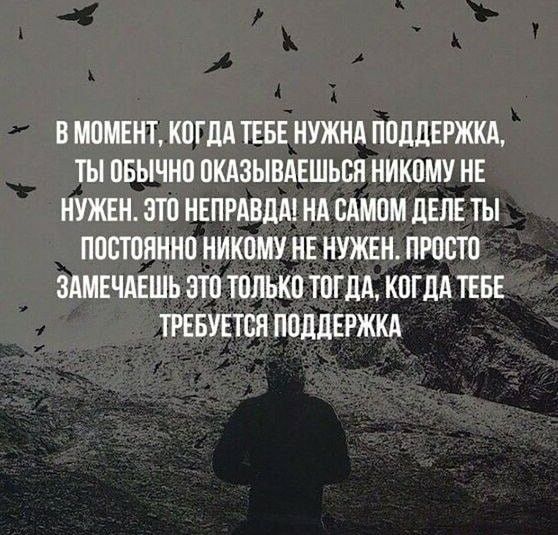 В МОМЕНТ, КОГДА ТЕБЕ НУЖНА ПОДДЕРЖКА, ТЫ ОБЫЧНО ОКАЗЫВАЕШЬСЯ НИКОМУ НЕ НУЖЕН. ЭТО НЕПРАВДА! НА САМОМ ДЕЛЕ ТЫ ПОСТОЯННО НИКОМУ НЕ НУЖЕН. ПРОСТО ЗАМЕЧАЕШЬ ЭТО ТОЛЬКО ТОГДА, КОГДА ТЕБЕ ТРЕБУЕТСЯ ПОДДЕРЖКА